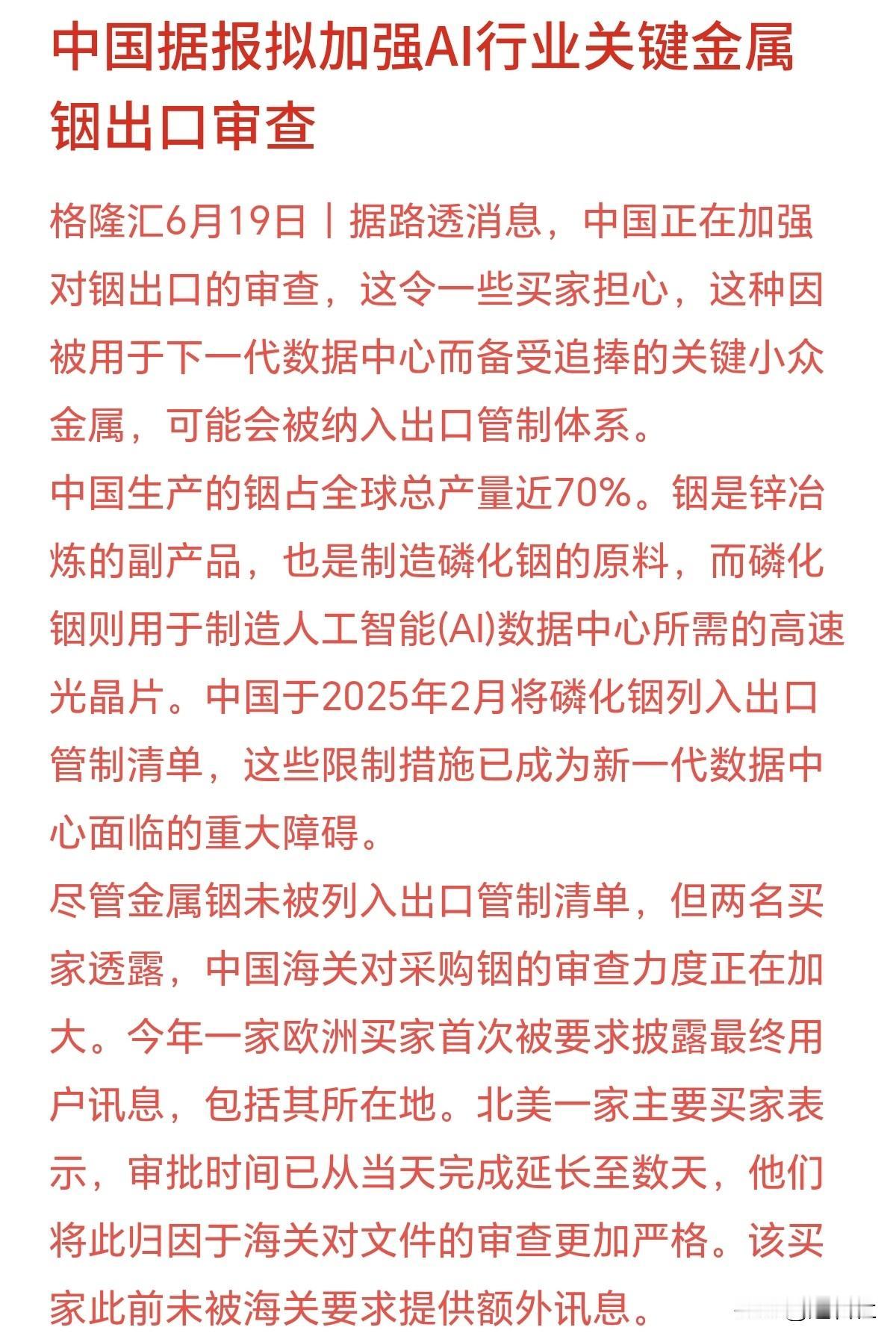 中国据报拟加强AI行业关键金属铟出口审查

格隆汇6月19日丨据路透消息，中国正在加强对铟出口的审查，这令一些买家担心，这种因被用于下一代数据中心而备受追捧的关键小众金属，可能会被纳入出口管制体系。

中国生产的铟占全球总产量近70%。铟是锌冶炼的副产品，也是制造磷化铟的原料，而磷化铟则用于制造人工智能(AI)数据中心所需的高速光晶片。中国于2025年2月将磷化铟列入出口管制清单，这些限制措施已成为新一代数据中心面临的重大障碍。

尽管金属铟未被列入出口管制清单，但两名买家透露，中国海关对采购铟的审查力度正在加大。今年一家欧洲买家首次被要求披露最终用户讯息，包括其所在地。北美一家主要买家表示，审批时间已从当天完成延长至数天，他们将此归因于海关对文件的审查更加严格。该买家此前未被海关要求提供额外讯息。